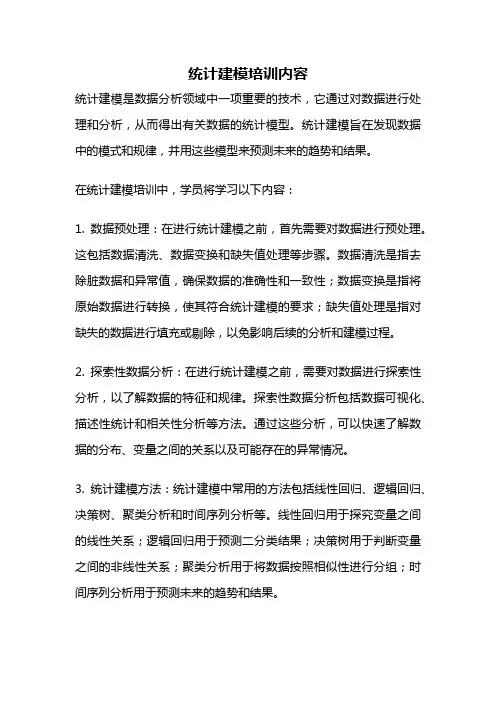 统计建模培训内容

统计建模是数据分析领域中一项重要的技术，它通过对数据进行处理和分析，从而得出有关数据的统计模型。统计建模旨在发现数据中的模式和规律，并用这些模型来预测未来的趋势和结果。

在统计建模培训中，学员将学习以下内容：

1. 数据预处理：在进行统计建模之前，首先需要对数据进行预处理。这包括数据清洗、数据变换和缺失值处理等步骤。数据清洗是指去除脏数据和异常值，确保数据的准确性和一致性；数据变换是指将原始数据进行转换，使其符合统计建模的要求；缺失值处理是指对缺失的数据进行填充或剔除，以免影响后续的分析和建模过程。

2. 探索性数据分析：在进行统计建模之前，需要对数据进行探索性分析，以了解数据的特征和规律。探索性数据分析包括数据可视化、描述性统计和相关性分析等方法。通过这些分析，可以快速了解数据的分布、变量之间的关系以及可能存在的异常情况。

3. 统计建模方法：统计建模中常用的方法包括线性回归、逻辑回归、决策树、聚类分析和时间序列分析等。线性回归用于探究变量之间的线性关系；逻辑回归用于预测二分类结果；决策树用于判断变量之间的非线性关系；聚类分析用于将数据按照相似性进行分组；时间序列分析用于预测未来的趋势和结果。